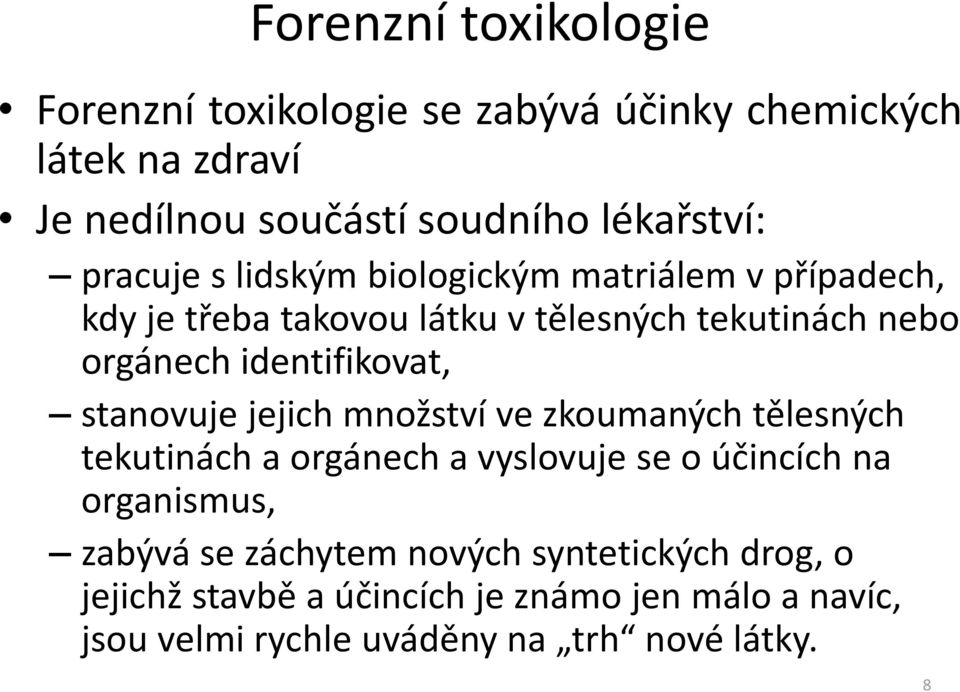 Forenzní toxikologie

• Forenzní toxikologie se zabývá účinky chemických látek na zdraví

• Je nedílnou součástí soudního lékařství:

– pracuje s lidským biologickým matriálem v případech, kdy je třeba takovou látku v tělesných tekutinách nebo orgánech identifikovat,

– stanovuje jejich množství ve zkoumaných tělesných tekutinách a orgánech a vyslovuje se o účincích na organismus,

– zabývá se záchytem nových syntetických drog, o jejichž stavbě a účincích je známo jen málo a navíc, jsou velmi rychle uváděny na „trh“ nové látky.

8